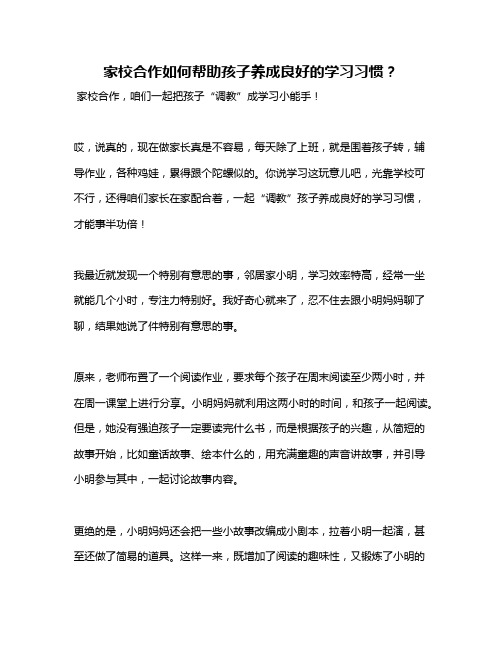 家校合作如何帮助孩子养成良好的学习习惯？

家校合作，咱们一起把孩子“调教”成学习小能手！

哎，说真的，现在做家长真是不容易，每天除了上班，就是围着孩子转，辅导作业，各种鸡娃，累得跟个陀螺似的。你说学习这玩意儿吧，光靠学校可不行，还得咱们家长在家配合着，一起“调教”孩子养成良好的学习习惯，才能事半功倍！

我最近就发现一个特别有意思的事，邻居家小明，学习效率特高，经常一坐就能几个小时，专注力特别好。我好奇心就来了，忍不住去跟小明妈妈聊了聊，结果她说了件特别有意思的事。

原来，老师布置了一个阅读作业，要求每个孩子在周末阅读至少两小时，并在周一课堂上进行分享。小明妈妈就利用这两小时的时间，和孩子一起阅读。但是，她没有强迫孩子一定要读完什么书，而是根据孩子的兴趣，从简短的故事开始，比如童话故事、绘本什么的，用充满童趣的声音讲故事，并引导小明参与其中，一起讨论故事内容。

更绝的是，小明妈妈还会把一些小故事改编成小剧本，拉着小明一起演，甚至还做了简易的道具。这样一来，既增加了阅读的趣味性，又锻炼了小明的